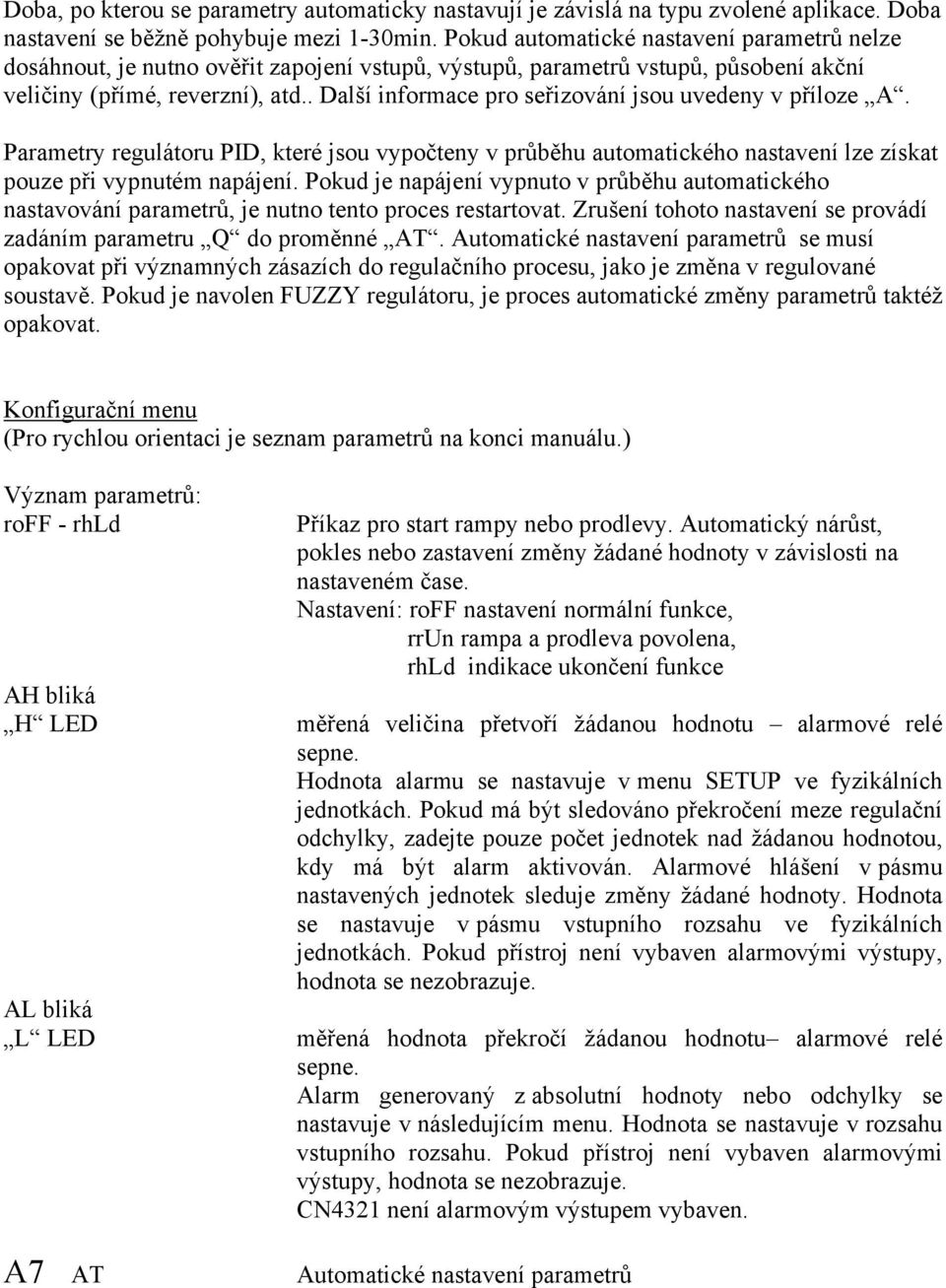 Doba, po kterou se parametry automaticky nastavují je závislá na typu zvolené aplikace. Doba nastavení se běžně pohybuje mezi 1-30min. Pokud automatické nastavení parametrů nelze dosáhnout, je nutno ověřit zapojení vstupů, výstupů, parametrů vstupů, působení akční veličiny (přímé, reverzní), atd.. Další informace pro seřizování jsou uvedeny v příloze „A“.

Parametry regulátoru PID, které jsou vypočteny v průběhu automatického nastavení lze získat pouze při vypnutém napájení. Pokud je napájení vypnuto v průběhu automatického nastavování parametrů, je nutno tento proces restartovat. Zrušení tohoto nastavení se provádí zadáním parametru „Q“ do proměnné „AT“. Automatické nastavení parametrů se musí opakovat při významných zásazích do regulačního procesu, jako je změna v regulované soustavě. Pokud je navolen FUZZY regulátoru, je proces automatické změny parametrů taktéž opakovat.

Konfigurační menu
(Pro rychlou orientaci je seznam parametrů na konci manuálu.)

Význam parametrů:

roFF - rhLd

Příkaz pro start rampy nebo prodlevy. Automatický nárůst, pokles nebo zastavení změny žádané hodnoty v závislosti na nastaveném čase.
Nastavení: roFF nastavení normální funkce,
rrUn rampa a prodleva povolena,
rhLd indikace ukončení funkce

AH bliká
„H“ LED

měřená veličina přetvoří žádanou hodnotu – alarmové relé sepne.
Hodnota alarmu se nastavuje v menu SETUP ve fyzikálních jednotkách. Pokud má být sledováno překročení meze regulační odchylky, zadejte pouze počet jednotek nad žádanou hodnotou, kdy má být alarm aktivován. Alarmové hlášení v pásmu nastavených jednotek sleduje změny žádané hodnoty. Hodnota se nastavuje v pásmu vstupního rozsahu ve fyzikálních jednotkách. Pokud přístroj není vybaven alarmovými výstupy, hodnota se nezobrazuje.

AL bliká
„L“ LED

měřená hodnota překročí žádanou hodnotu– alarmové relé sepne.
Alarm generovaný z absolutní hodnoty nebo odchylky se nastavuje v následujícím menu. Hodnota se nastavuje v rozsahu vstupního rozsahu. Pokud přístroj není vybaven alarmovými výstupy, hodnota se nezobrazuje.
CN4321 není alarmovým výstupem vybaven.

A7 AT

Automatické nastavení parametrů